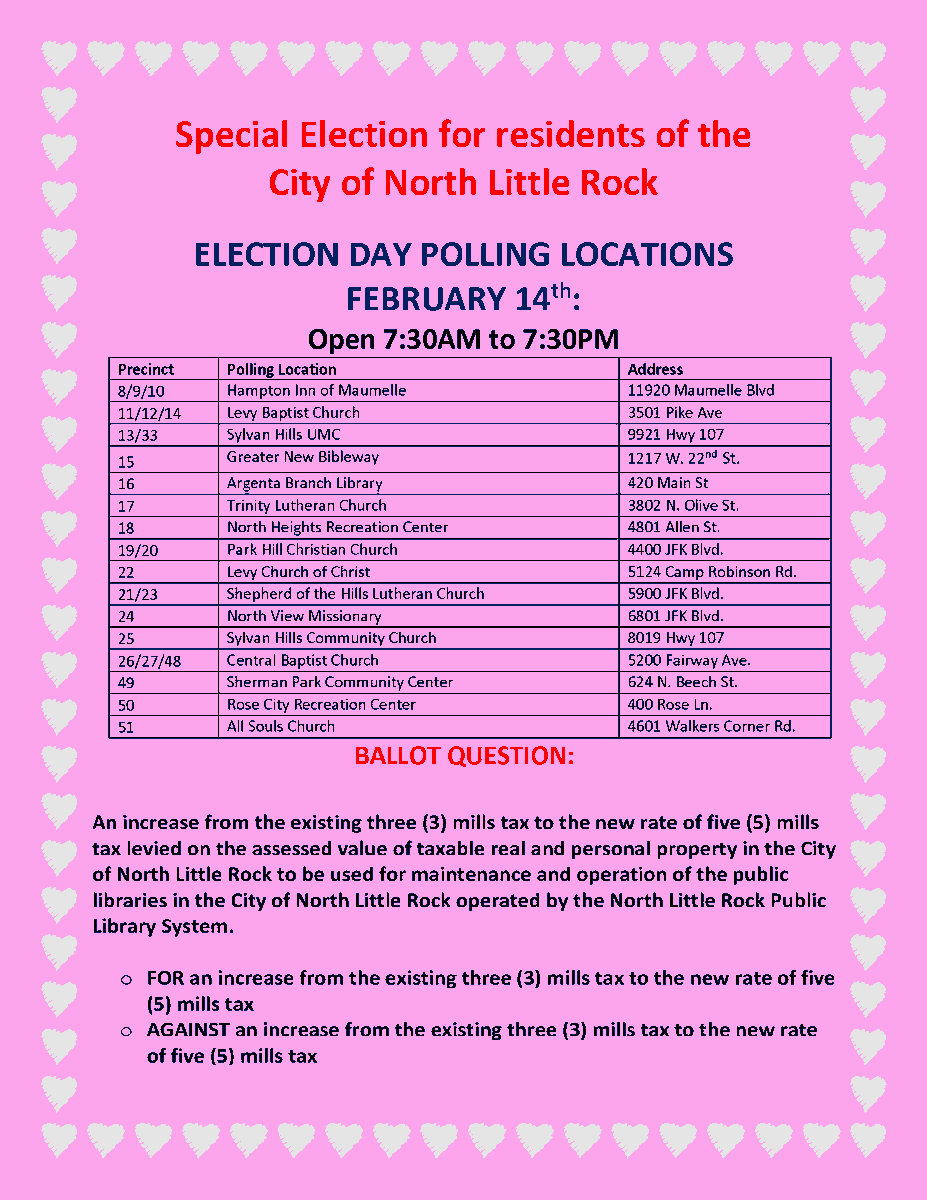 Special Election for residents of the City of North Little Rock

ELECTION DAY POLLING LOCATIONS
FEBRUARY 14$^{th}$:
Open 7:30AM to 7:30PM

| Precinct | Polling Location | Address |
|---|---|---|
| 8/9/10 | Hampton Inn of Maumelle | 11920 Maumelle Blvd |
| 11/12/14 | Levy Baptist Church | 3501 Pike Ave |
| 13/33 | Sylvan Hills UMC | 9921 Hwy 107 |
| 15 | Greater New Bibleway | 1217 W. 22$^{nd}$ St. |
| 16 | Argenta Branch Library | 420 Main St |
| 17 | Trinity Lutheran Church | 3802 N. Olive St. |
| 18 | North Heights Recreation Center | 4801 Allen St. |
| 19/20 | Park Hill Christian Church | 4400 JFK Blvd. |
| 22 | Levy Church of Christ | 5124 Camp Robinson Rd. |
| 21/23 | Shepherd of the Hills Lutheran Church | 5900 JFK Blvd. |
| 24 | North View Missionary | 6801 JFK Blvd. |
| 25 | Sylvan Hills Community Church | 8019 Hwy 107 |
| 26/27/48 | Central Baptist Church | 5200 Fairway Ave. |
| 49 | Sherman Park Community Center | 624 N. Beech St. |
| 50 | Rose City Recreation Center | 400 Rose Ln. |
| 51 | All Souls Church | 4601 Walkers Corner Rd. |

BALLOT QUESTION:

An increase from the existing three (3) mills tax to the new rate of five (5) mills tax levied on the assessed value of taxable real and personal property in the City of North Little Rock to be used for maintenance and operation of the public libraries in the City of North Little Rock operated by the North Little Rock Public Library System.

○ FOR an increase from the existing three (3) mills tax to the new rate of five (5) mills tax
○ AGAINST an increase from the existing three (3) mills tax to the new rate of five (5) mills tax